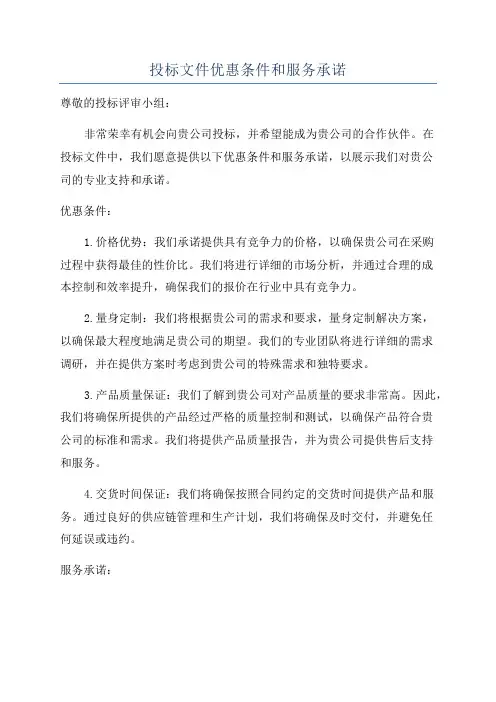 投标文件优惠条件和服务承诺

尊敬的投标评审小组：

非常荣幸有机会向贵公司投标，并希望能成为贵公司的合作伙伴。在投标文件中，我们愿意提供以下优惠条件和服务承诺，以展示我们对贵公司的专业支持和承诺。

优惠条件：

1.价格优势：我们承诺提供具有竞争力的价格，以确保贵公司在采购过程中获得最佳的性价比。我们将进行详细的市场分析，并通过合理的成本控制和效率提升，确保我们的报价在行业中具有竞争力。

2.量身定制：我们将根据贵公司的需求和要求，量身定制解决方案，以确保最大程度地满足贵公司的期望。我们的专业团队将进行详细的需求调研，并在提供方案时考虑到贵公司的特殊需求和独特要求。

3.产品质量保证：我们了解到贵公司对产品质量的要求非常高。因此，我们将确保所提供的产品经过严格的质量控制和测试，以确保产品符合贵公司的标准和需求。我们将提供产品质量报告，并为贵公司提供售后支持和服务。

4.交货时间保证：我们将确保按照合同约定的交货时间提供产品和服务。通过良好的供应链管理和生产计划，我们将确保及时交付，并避免任何延误或违约。

服务承诺：